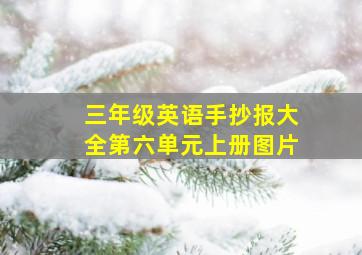 三年级英语手抄报大全第六单元上册图片